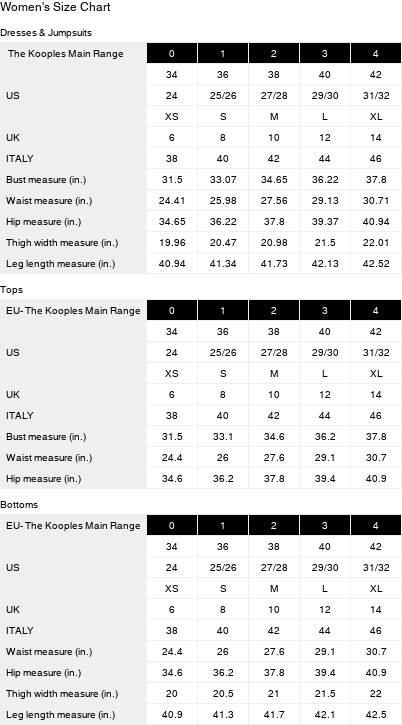 Women's Size Chart

Dresses & Jumpsuits

| The Kooples Main Range | 0 | 1 | 2 | 3 | 4 |
|---|---|---|---|---|---|
| | 34 | 36 | 38 | 40 | 42 |
| US | 24 | 25/26 | 27/28 | 29/30 | 31/32 |
| | XS | S | M | L | XL |
| UK | 6 | 8 | 10 | 12 | 14 |
| ITALY | 38 | 40 | 42 | 44 | 46 |
| Bust measure (in.) | 31.5 | 33.07 | 34.65 | 36.22 | 37.8 |
| Waist measure (in.) | 24.41 | 25.98 | 27.56 | 29.13 | 30.71 |
| Hip measure (in.) | 34.65 | 36.22 | 37.8 | 39.37 | 40.94 |
| Thigh width measure (in.) | 19.96 | 20.47 | 20.98 | 21.5 | 22.01 |
| Leg length measure (in.) | 40.94 | 41.34 | 41.73 | 42.13 | 42.52 |

Tops

| EU- The Kooples Main Range | 0 | 1 | 2 | 3 | 4 |
|---|---|---|---|---|---|
| | 34 | 36 | 38 | 40 | 42 |
| US | 24 | 25/26 | 27/28 | 29/30 | 31/32 |
| | XS | S | M | L | XL |
| UK | 6 | 8 | 10 | 12 | 14 |
| ITALY | 38 | 40 | 42 | 44 | 46 |
| Bust measure (in.) | 31.5 | 33.1 | 34.6 | 36.2 | 37.8 |
| Waist measure (in.) | 24.4 | 26 | 27.6 | 29.1 | 30.7 |
| Hip measure (in.) | 34.6 | 36.2 | 37.8 | 39.4 | 40.9 |

Bottoms

| EU- The Kooples Main Range | 0 | 1 | 2 | 3 | 4 |
|---|---|---|---|---|---|
| | 34 | 36 | 38 | 40 | 42 |
| US | 24 | 25/26 | 27/28 | 29/30 | 31/32 |
| | XS | S | M | L | XL |
| UK | 6 | 8 | 10 | 12 | 14 |
| ITALY | 38 | 40 | 42 | 44 | 46 |
| Waist measure (in.) | 24.4 | 26 | 27.6 | 29.1 | 30.7 |
| Hip measure (in.) | 34.6 | 36.2 | 37.8 | 39.4 | 40.9 |
| Thigh width measure (in.) | 20 | 20.5 | 21 | 21.5 | 22 |
| Leg length measure (in.) | 40.9 | 41.3 | 41.7 | 42.1 | 42.5 |